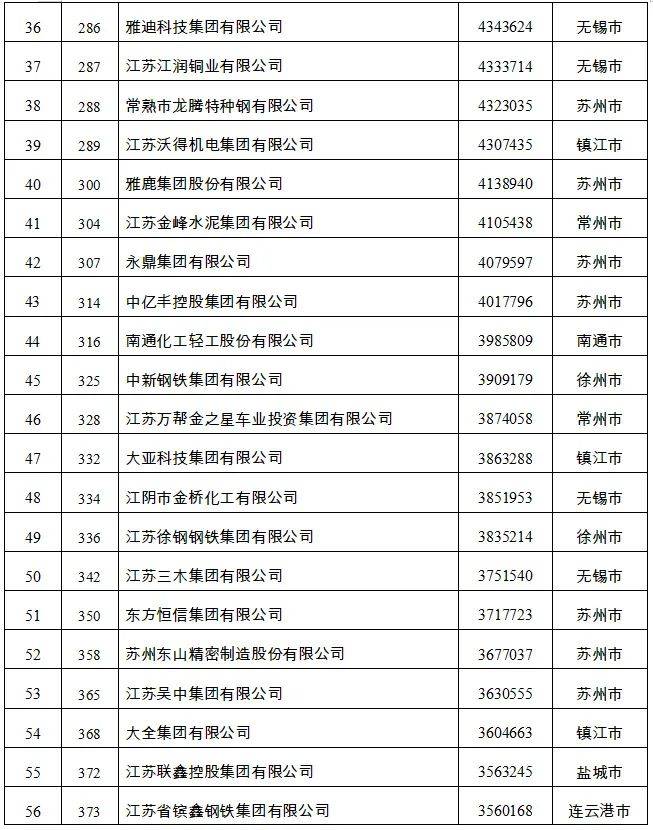 | 36 | 286 | 雅迪科技集团有限公司 | 4343624 | 无锡市 |
|---|---|---|---|---|
| 37 | 287 | 江苏江润铜业有限公司 | 4333714 | 无锡市 |
| 38 | 288 | 常熟市龙腾特种钢有限公司 | 4323035 | 苏州市 |
| 39 | 289 | 江苏沃得机电集团有限公司 | 4307435 | 镇江市 |
| 40 | 300 | 雅鹿集团股份有限公司 | 4138940 | 苏州市 |
| 41 | 304 | 江苏金峰水泥集团有限公司 | 4105438 | 常州市 |
| 42 | 307 | 永鼎集团有限公司 | 4079597 | 苏州市 |
| 43 | 314 | 中亿丰控股集团有限公司 | 4017796 | 苏州市 |
| 44 | 316 | 南通化工轻工股份有限公司 | 3985809 | 南通市 |
| 45 | 325 | 中新钢铁集团有限公司 | 3909179 | 徐州市 |
| 46 | 328 | 江苏万帮金之星车业投资集团有限公司 | 3874058 | 常州市 |
| 47 | 332 | 大亚科技集团有限公司 | 3863288 | 镇江市 |
| 48 | 334 | 江阴市金桥化工有限公司 | 3851953 | 无锡市 |
| 49 | 336 | 江苏徐钢钢铁集团有限公司 | 3835214 | 徐州市 |
| 50 | 342 | 江苏三木集团有限公司 | 3751540 | 无锡市 |
| 51 | 350 | 东方恒信集团有限公司 | 3717723 | 苏州市 |
| 52 | 358 | 苏州东山精密制造股份有限公司 | 3677037 | 苏州市 |
| 53 | 365 | 江苏吴中集团有限公司 | 3630555 | 苏州市 |
| 54 | 368 | 大全集团有限公司 | 3604663 | 镇江市 |
| 55 | 372 | 江苏联鑫控股集团有限公司 | 3563245 | 盐城市 |
| 56 | 373 | 江苏省镔鑫钢铁集团有限公司 | 3560168 | 连云港市 |